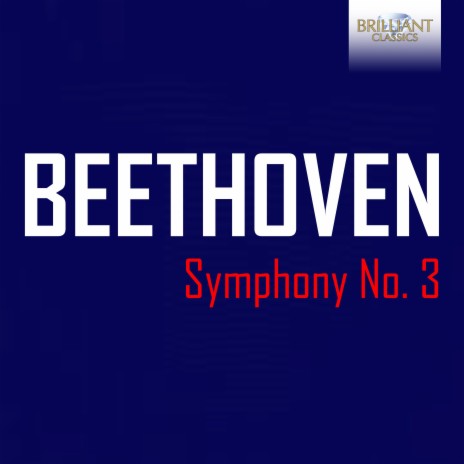 BRILLIANT
CLASSICS

BEETHOVEN

Symphony No. 3